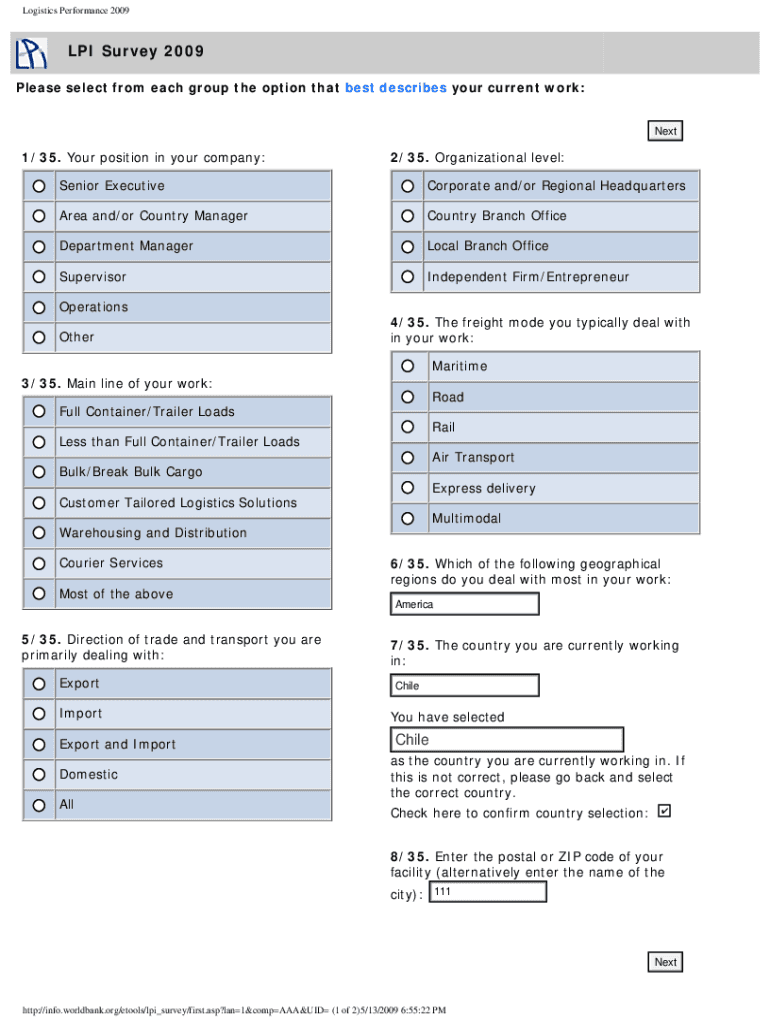 Logistics Performance 2009

LPI Survey 2009

Please select from each group the option that best describes your current work:

Next

1/35. Your position in your company:

Senior Executive

Area and/or Country Manager

Department Manager

Supervisor

Operations

Other

3/35. Main line of your work:

Full Container/Trailer Loads

Less than Full Container/Trailer Loads

Bulk/Break Bulk Cargo

Customer Tailored Logistics Solutions

Warehousing and Distribution

Courier Services

Most of the above

5/35. Direction of trade and transport you are primarily dealing with:

Export

Import

Export and Import

Domestic

All

2/35. Organizational level:

Corporate and/or Regional Headquarters

Country Branch Office

Local Branch Office

Independent Firm/Entrepreneur

4/35. The freight mode you typically deal with in your work:

Maritime

Road

Rail

Air Transport

Express delivery

Multimodal

6/35. Which of the following geographical regions do you deal with most in your work:

America

7/35. The country you are currently working in:

Chile

You have selected

Chile

as the country you are currently working in. If this is not correct, please go back and select the correct country.

Check here to confirm country selection:

8/35. Enter the postal or ZIP code of your facility (alternatively enter the name of the city): 111

Next

http://info.worldbank.org/etools/lpi_survey/first.asp?lan=1&comp=AAA&UID= (1 of 2)5/13/2009 6:55:22 PM